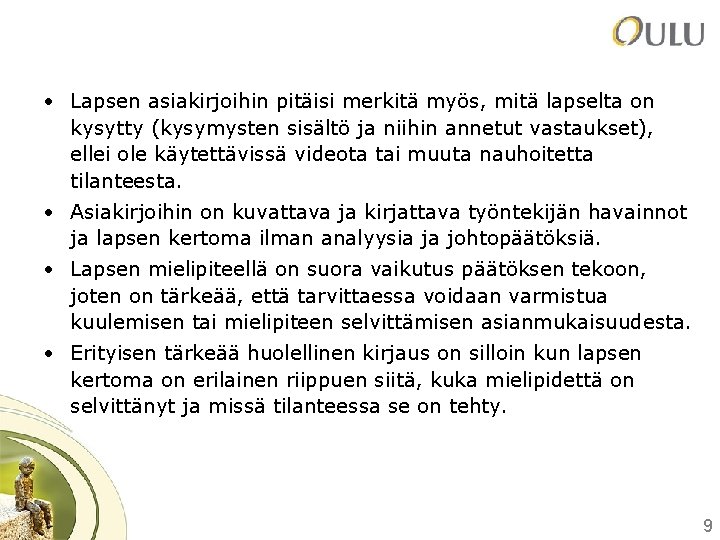 OULU

• Lapsen asiakirjoihin pitäisi merkitä myös, mitä lapselta on kysytty (kysymysten sisältö ja niihin annetut vastaukset), ellei ole käytettävissä videota tai muuta nauhoitetta tilanteesta.

• Asiakirjoihin on kuvattava ja kirjattava työntekijän havainnot ja lapsen kertoma ilman analyysia ja johtopäätöksiä.

• Lapsen mielipiteellä on suora vaikutus päätöksen tekoon, joten on tärkeää, että tarvittaessa voidaan varmistua kuulemisen tai mielipiteen selvittämisen asianmukaisuudesta.

• Erityisen tärkeää huolellinen kirjaus on silloin kun lapsen kertoma on erilainen riippuen siitä, kuka mielipidettä on selvittänyt ja missä tilanteessa se on tehty.

9